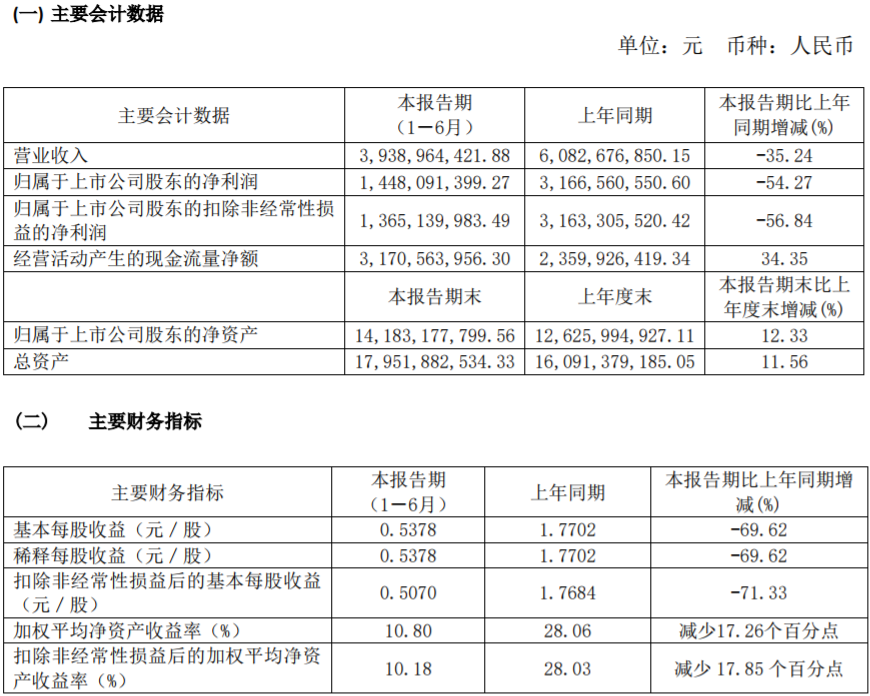 (一) 主要会计数据

单位：元　币种：人民币

| 主要会计数据 | 本报告期（1－6月） | 上年同期 | 本报告期比上年同期增减(%) |
|---|---|---|---|
| 营业收入 | 3,938,964,421.88 | 6,082,676,850.15 | -35.24 |
| 归属于上市公司股东的净利润 | 1,448,091,399.27 | 3,166,560,550.60 | -54.27 |
| 归属于上市公司股东的扣除非经常性损益的净利润 | 1,365,139,983.49 | 3,163,305,520.42 | -56.84 |
| 经营活动产生的现金流量净额 | 3,170,563,956.30 | 2,359,926,419.34 | 34.35 |
|  | 本报告期末 | 上年度末 | 本报告期末比上年度末增减(%) |
| 归属于上市公司股东的净资产 | 14,183,177,799.56 | 12,625,994,927.11 | 12.33 |
| 总资产 | 17,951,882,534.33 | 16,091,379,185.05 | 11.56 |

(二)　主要财务指标

| 主要财务指标 | 本报告期（1－6月） | 上年同期 | 本报告期比上年同期增减(%) |
|---|---|---|---|
| 基本每股收益（元／股） | 0.5378 | 1.7702 | -69.62 |
| 稀释每股收益（元／股） | 0.5378 | 1.7702 | -69.62 |
| 扣除非经常性损益后的基本每股收益（元／股） | 0.5070 | 1.7684 | -71.33 |
| 加权平均净资产收益率（%） | 10.80 | 28.06 | 减少17.26个百分点 |
| 扣除非经常性损益后的加权平均净资产收益率（%） | 10.18 | 28.03 | 减少 17.85 个百分点 |